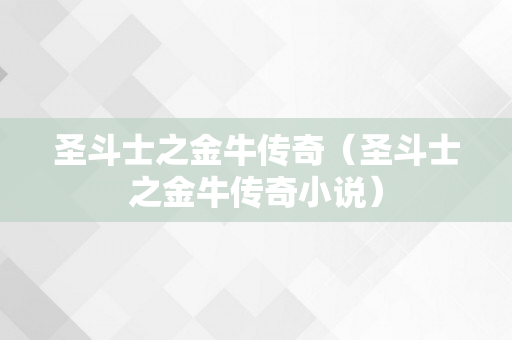 圣斗士之金牛传奇（圣斗士之金牛传奇小说）